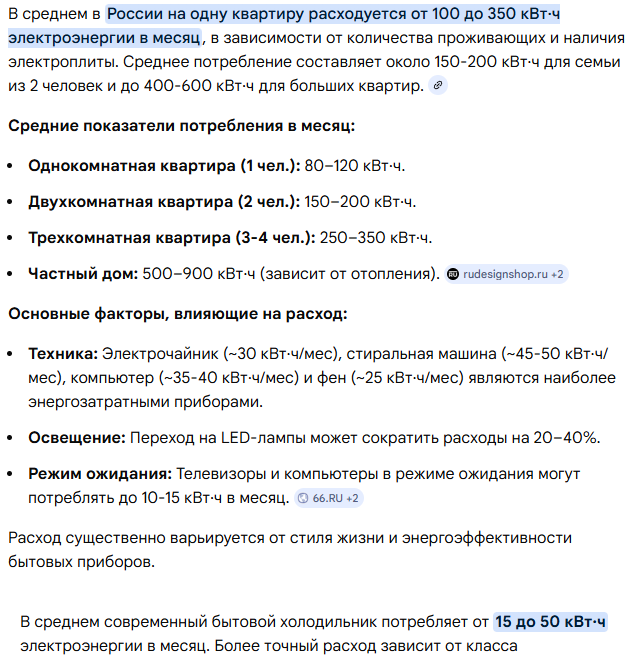 В среднем в России на одну квартиру расходуется от 100 до 350 кВт·ч электроэнергии в месяц, в зависимости от количества проживающих и наличия электроплиты. Среднее потребление составляет около 150-200 кВт·ч для семьи из 2 человек и до 400-600 кВт·ч для больших квартир.

Средние показатели потребления в месяц:

- Однокомнатная квартира (1 чел.): 80–120 кВт·ч.
- Двухкомнатная квартира (2 чел.): 150–200 кВт·ч.
- Трехкомнатная квартира (3-4 чел.): 250–350 кВт·ч.
- Частный дом: 500–900 кВт·ч (зависит от отопления). rudesignshop.ru +2

Основные факторы, влияющие на расход:

- Техника: Электрочайник (~30 кВт·ч/мес), стиральная машина (~45-50 кВт·ч/мес), компьютер (~35-40 кВт·ч/мес) и фен (~25 кВт·ч/мес) являются наиболее энергозатратными приборами.
- Освещение: Переход на LED-лампы может сократить расходы на 20–40%.
- Режим ожидания: Телевизоры и компьютеры в режиме ожидания могут потреблять до 10-15 кВт·ч в месяц. 66.RU +2

Расход существенно варьируется от стиля жизни и энергоэффективности бытовых приборов.

В среднем современный бытовой холодильник потребляет от 15 до 50 кВт·ч электроэнергии в месяц. Более точный расход зависит от класса